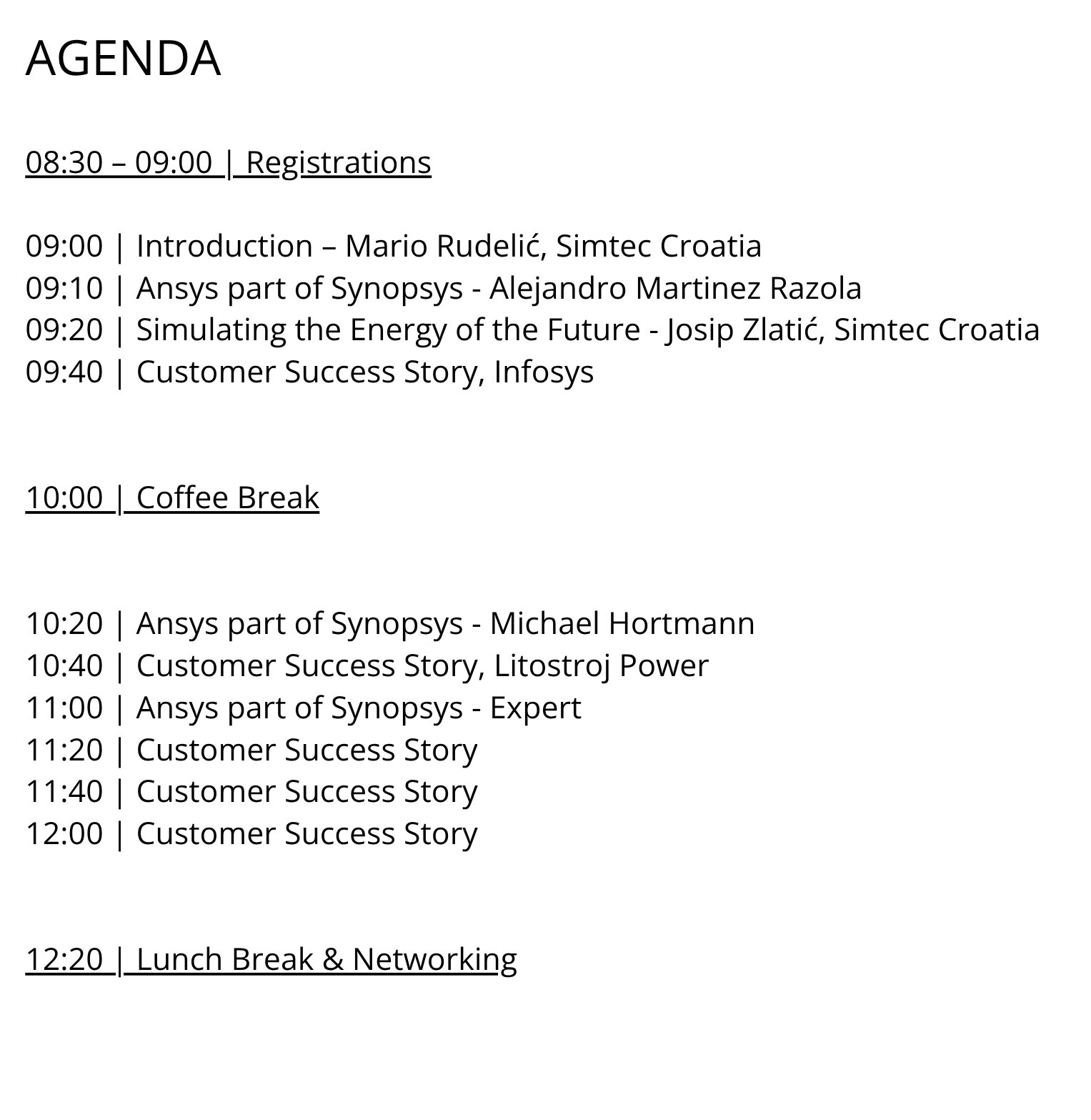 AGENDA

08:30 – 09:00 | Registrations

09:00 | Introduction – Mario Rudelić, Simtec Croatia
09:10 | Ansys part of Synopsys - Alejandro Martinez Razola
09:20 | Simulating the Energy of the Future - Josip Zlatić, Simtec Croatia
09:40 | Customer Success Story, Infosys

10:00 | Coffee Break

10:20 | Ansys part of Synopsys - Michael Hortmann
10:40 | Customer Success Story, Litostroj Power
11:00 | Ansys part of Synopsys - Expert
11:20 | Customer Success Story
11:40 | Customer Success Story
12:00 | Customer Success Story

12:20 | Lunch Break & Networking